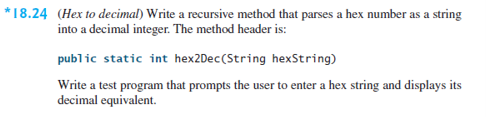 *18.24 (Hex to decimal) Write a recursive method that parses a hex number as a string into a decimal integer. The method header is:

public static int hex2Dec(String hexString)

Write a test program that prompts the user to enter a hex string and displays its decimal equivalent.